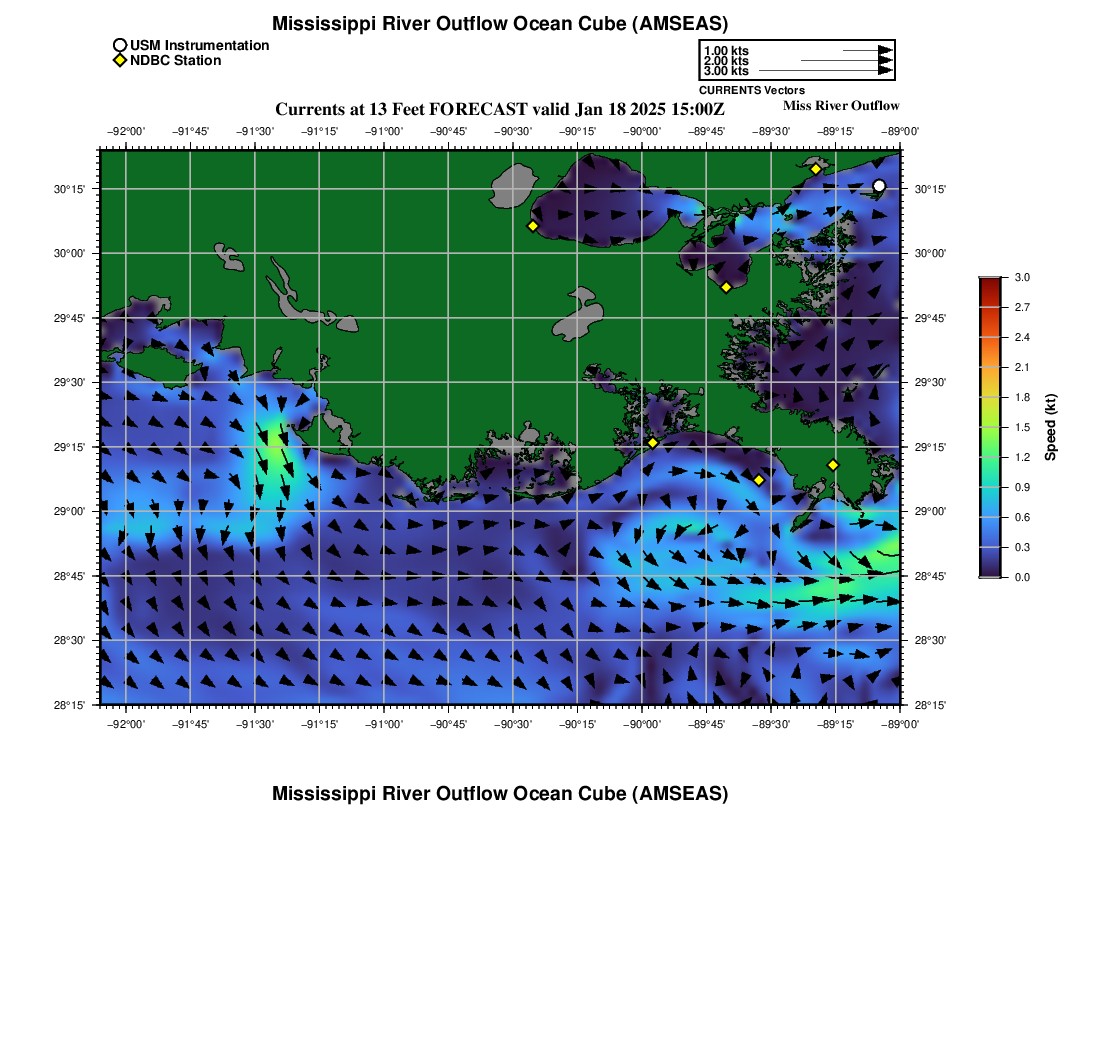 Mississippi River Outflow Ocean Cube (AMSEAS)

USM Instrumentation
NDBC Station

1.00 kts
2.00 kts
3.00 kts
CURRENTS Vectors

Currents at 13 Feet FORECAST valid Jan 18 2025 15:00Z
Miss River Outflow

−92°00' −91°45' −91°30' −91°15' −91°00' −90°45' −90°30' −90°15' −90°00' −89°45' −89°30' −89°15' −89°00'

30°15' 30°00' 29°45' 29°30' 29°15' 29°00' 28°45' 28°30' 28°15'

30°15' 30°00' 29°45' 29°30' 29°15' 29°00' 28°45' 28°30' 28°15'

−92°00' −91°45' −91°30' −91°15' −91°00' −90°45' −90°30' −90°15' −90°00' −89°45' −89°30' −89°15' −89°00'

3.0
2.7
2.4
2.1
1.8
1.5
1.2
0.9
0.6
0.3
0.0
Speed (kt)

Mississippi River Outflow Ocean Cube (AMSEAS)